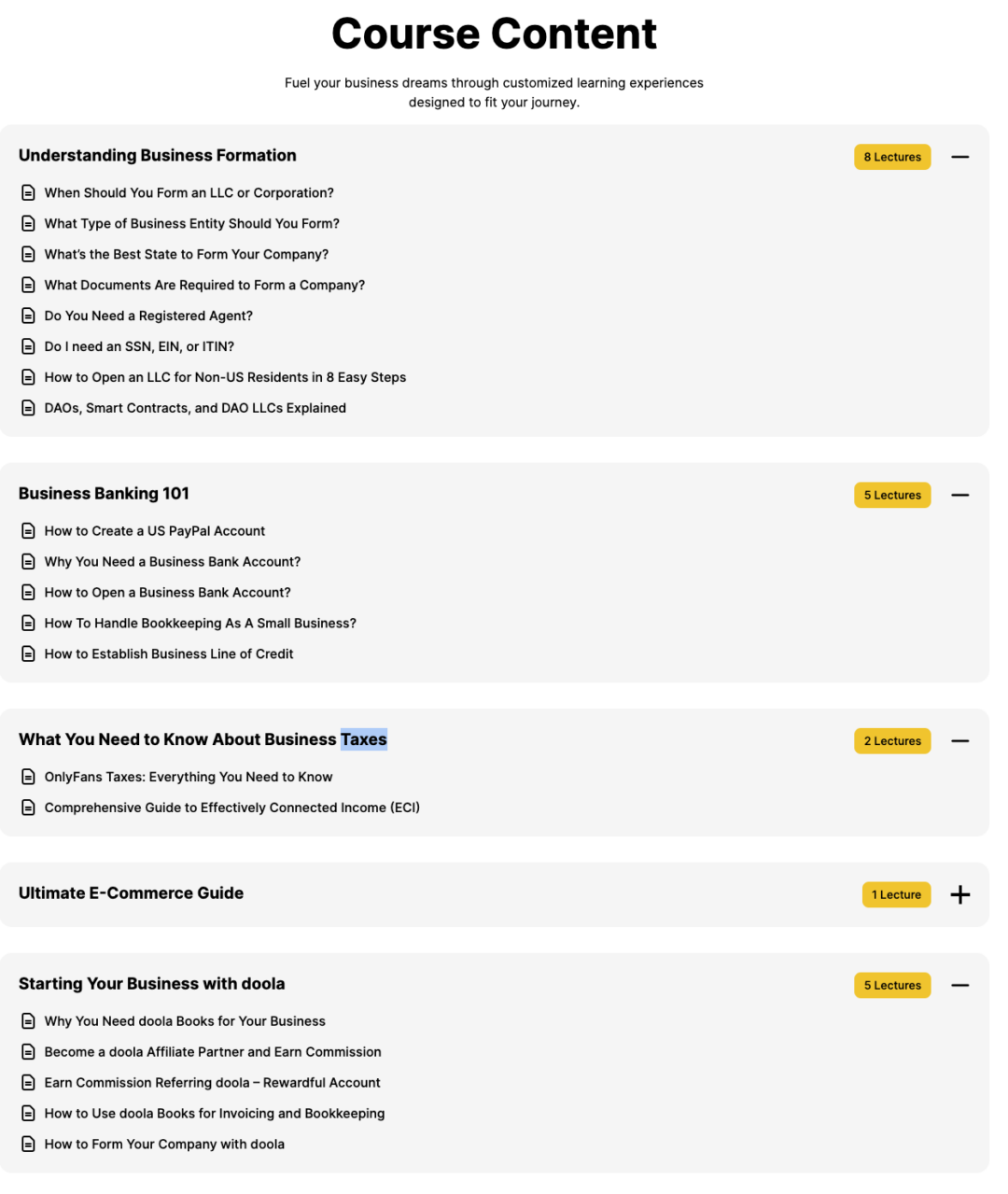 Course Content

Fuel your business dreams through customized learning experiences designed to fit your journey.

Understanding Business Formation

8 Lectures

When Should You Form an LLC or Corporation?

What Type of Business Entity Should You Form?

What's the Best State to Form Your Company?

What Documents Are Required to Form a Company?

Do You Need a Registered Agent?

Do I need an SSN, EIN, or ITIN?

How to Open an LLC for Non-US Residents in 8 Easy Steps

DAOs, Smart Contracts, and DAO LLCs Explained

Business Banking 101

5 Lectures

How to Create a US PayPal Account

Why You Need a Business Bank Account?

How to Open a Business Bank Account?

How To Handle Bookkeeping As A Small Business?

How to Establish Business Line of Credit

What You Need to Know About Business Taxes

2 Lectures

OnlyFans Taxes: Everything You Need to Know

Comprehensive Guide to Effectively Connected Income (ECI)

Ultimate E-Commerce Guide

1 Lecture

Starting Your Business with doola

5 Lectures

Why You Need doola Books for Your Business

Become a doola Affiliate Partner and Earn Commission

Earn Commission Referring doola – Rewardful Account

How to Use doola Books for Invoicing and Bookkeeping

How to Form Your Company with doola